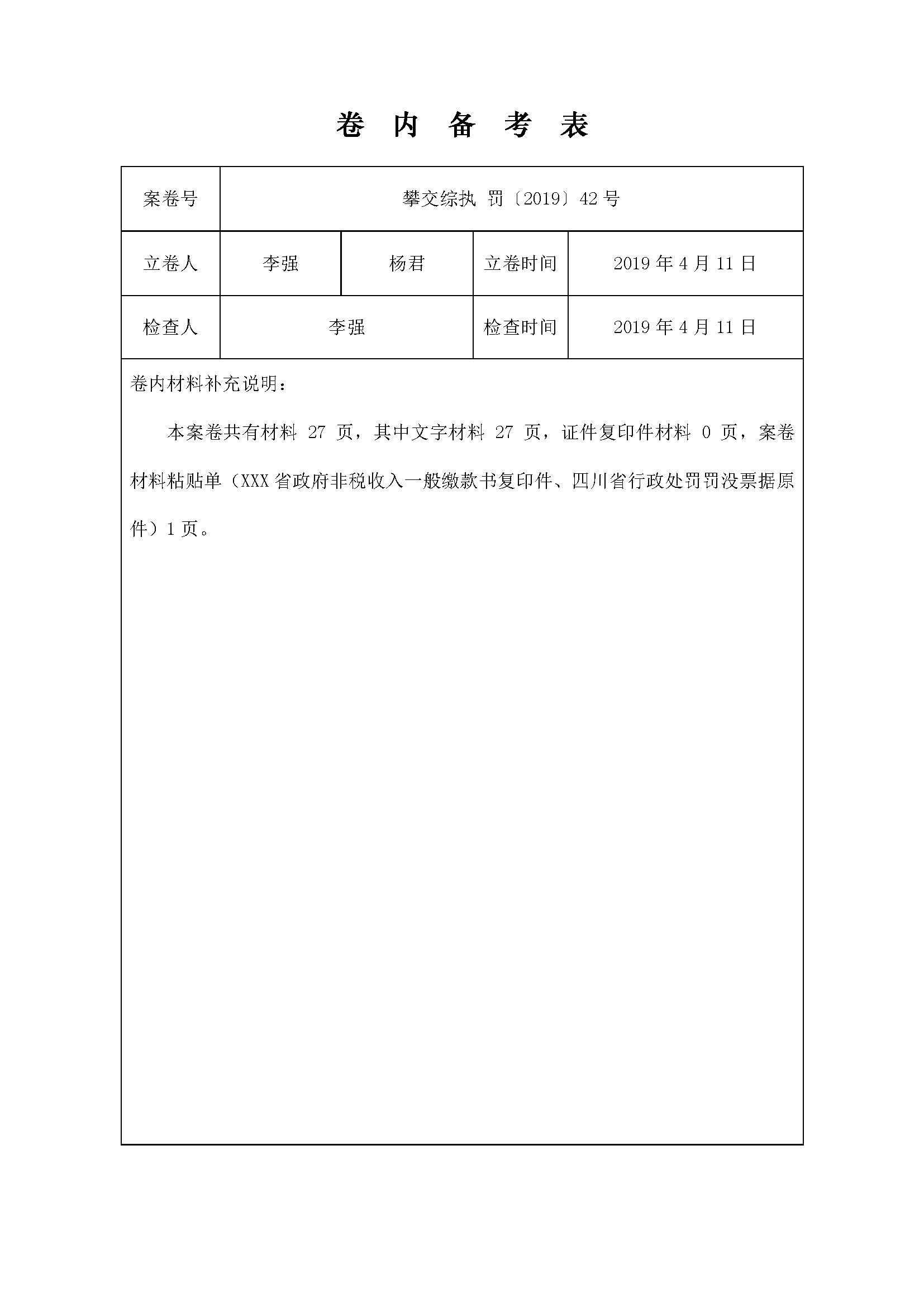 卷 内 备 考 表

| 案卷号 | 攀交综执 罚〔2019〕42 号 | | | |
|---|---|---|---|---|
| 立卷人 | 李强 | 杨君 | 立卷时间 | 2019 年 4 月 11 日 |
| 检查人 | 李强 | | 检查时间 | 2019 年 4 月 11 日 |

卷内材料补充说明：

本案卷共有材料 27 页，其中文字材料 27 页，证件复印件材料 0 页，案卷材料粘贴单（XXX 省政府非税收入一般缴款书复印件、四川省行政处罚罚没票据原件）1 页。